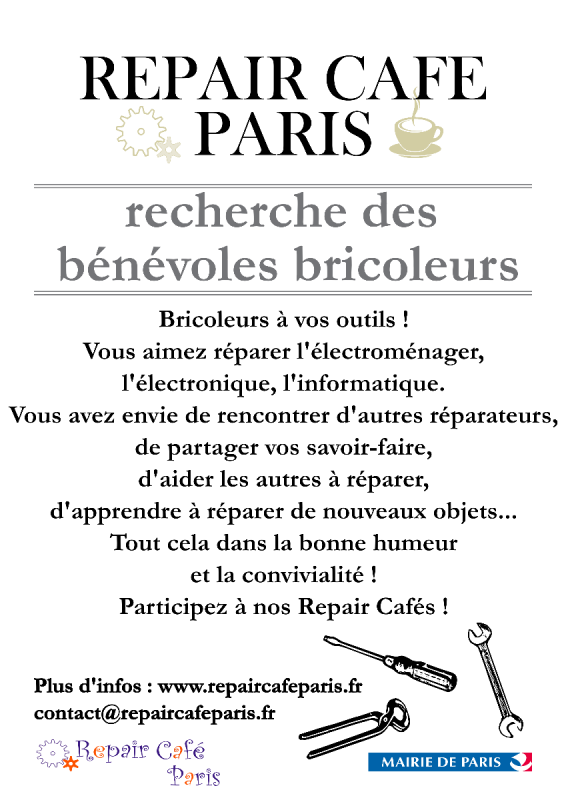 REPAIR CAFE
PARIS

recherche des
bénévoles bricoleurs

Bricoleurs à vos outils !
Vous aimez réparer l'électroménager,
l'électronique, l'informatique.
Vous avez envie de rencontrer d'autres réparateurs,
de partager vos savoir-faire,
d'aider les autres à réparer,
d'apprendre à réparer de nouveaux objets...
Tout cela dans la bonne humeur
et la convivialité !
Participez à nos Repair Cafés !

Plus d'infos : www.repaircafeparis.fr
contact@repaircafeparis.fr

Repair Café
Paris

MAIRIE DE PARIS